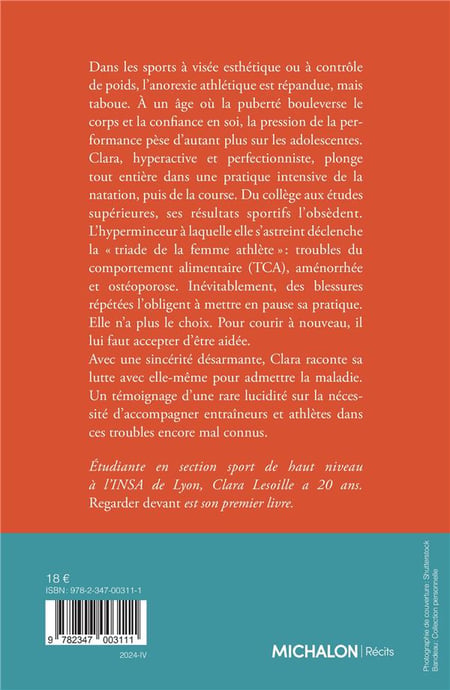 Dans les sports à visée esthétique ou à contrôle de poids, l'anorexie athlétique est répandue, mais taboue. À un âge où la puberté bouleverse le corps et la confiance en soi, la pression de la performance pèse d'autant plus sur les adolescentes. Clara, hyperactive et perfectionniste, plonge tout entière dans une pratique intensive de la natation, puis de la course. Du collège aux études supérieures, ses résultats sportifs l'obsèdent. L'hyperminceur à laquelle elle s'astreint déclenche la « triade de la femme athlète » : troubles du comportement alimentaire (TCA), aménorrhée et ostéoporose. Inévitablement, des blessures répétées l'obligent à mettre en pause sa pratique. Elle n'a plus le choix. Pour courir à nouveau, il lui faut accepter d'être aidée.
Avec une sincérité désarmante, Clara raconte sa lutte avec elle-même pour admettre la maladie. Un témoignage d'une rare lucidité sur la nécessité d'accompagner entraîneurs et athlètes dans ces troubles encore mal connus.

Étudiante en section sport de haut niveau à l'INSA de Lyon, Clara Lesoille a 20 ans. Regarder devant est son premier livre.

18 €
ISBN : 978-2-347-00311-1

9 782347 003111

2024-IV

MICHALON | Récits

Photographie de couverture : Shutterstock
Bandeau : Collection personnelle